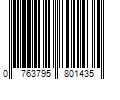 0 763795 801435